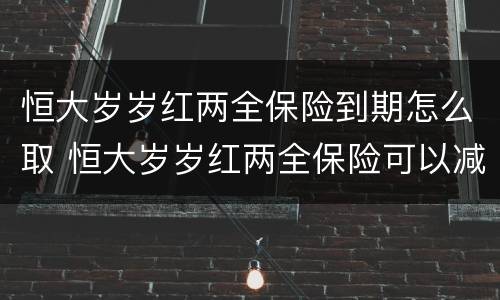 恒大岁岁红两全保险到期怎么取 恒大岁岁红两全保险可以减